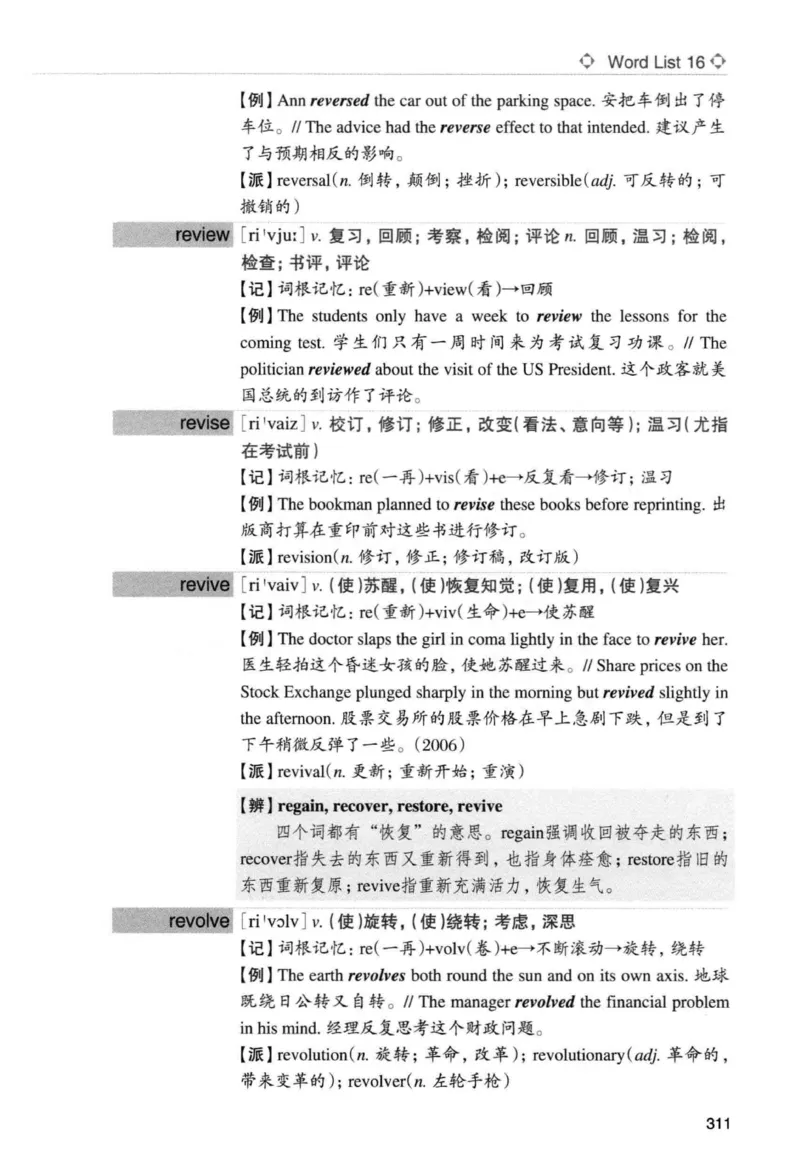 Word List 16

【例】Ann reversed the car out of the parking space. 安把车倒出了停车位。// The advice had the reverse effect to that intended. 建议产生了与预期相反的影响。

【派】reversal(n. 倒转，颠倒；挫折)；reversible(adj. 可反转的；可撤销的)

review [riˈvjuː] v. 复习，回顾；考察，检阅；评论 n. 回顾，温习；检阅，检查；书评，评论

【记】词根记忆：re(重新)+view(看)→回顾

【例】The students only have a week to review the lessons for the coming test. 学生们只有一周时间来为考试复习功课。// The politician reviewed about the visit of the US President. 这个政客就美国总统的到访作了评论。

revise [riˈvaiz] v. 校订，修订；修正，改变(看法、意向等)；温习(尤指在考试前)

【记】词根记忆：re(一再)+vis(看)+e→反复看→修订；温习

【例】The bookman planned to revise these books before reprinting. 出版商打算在重印前对这些书进行修订。

【派】revision(n. 修订，修正；修订稿，改订版)

revive [riˈvaiv] v. (使)苏醒，(使)恢复知觉；(使)复用，(使)复兴

【记】词根记忆：re(重新)+viv(生命)+e→使苏醒

【例】The doctor slaps the girl in coma lightly in the face to revive her. 医生轻拍这个昏迷女孩的脸，使她苏醒过来。// Share prices on the Stock Exchange plunged sharply in the morning but revived slightly in the afternoon. 股票交易所的股票价格在早上急剧下跌，但是到了下午稍微反弹了一些。(2006)

【派】revival(n. 更新；重新开始；重演)

【辨】regain, recover, restore, revive

四个词都有“恢复”的意思。regain强调收回被夺走的东西；recover指失去的东西又重新得到，也指身体痊愈；restore指旧的东西重新复原；revive指重新充满活力，恢复生气。

revolve [riˈvɔlv] v. (使)旋转，(使)绕转；考虑，深思

【记】词根记忆：re(一再)+volv(卷)+e→不断滚动→旋转，绕转

【例】The earth revolves both round the sun and on its own axis. 地球既绕日公转又自转。// The manager revolved the financial problem in his mind. 经理反复思考这个财政问题。

【派】revolution(n. 旋转；革命，改革)；revolutionary(adj. 革命的，带来变革的)；revolver(n. 左轮手枪)

311